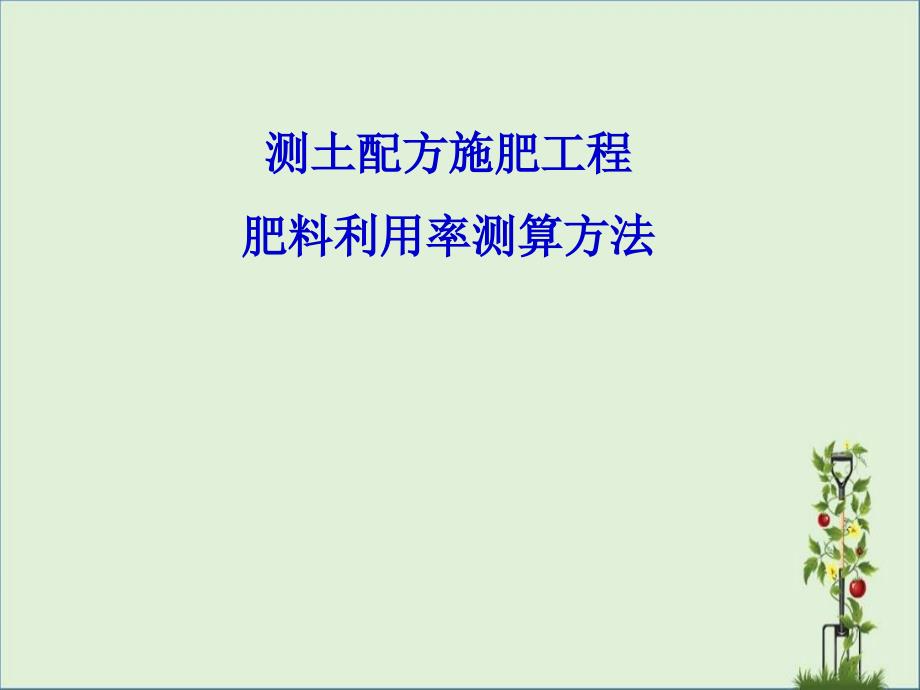 测土配方施肥工程
肥料利用率测算方法